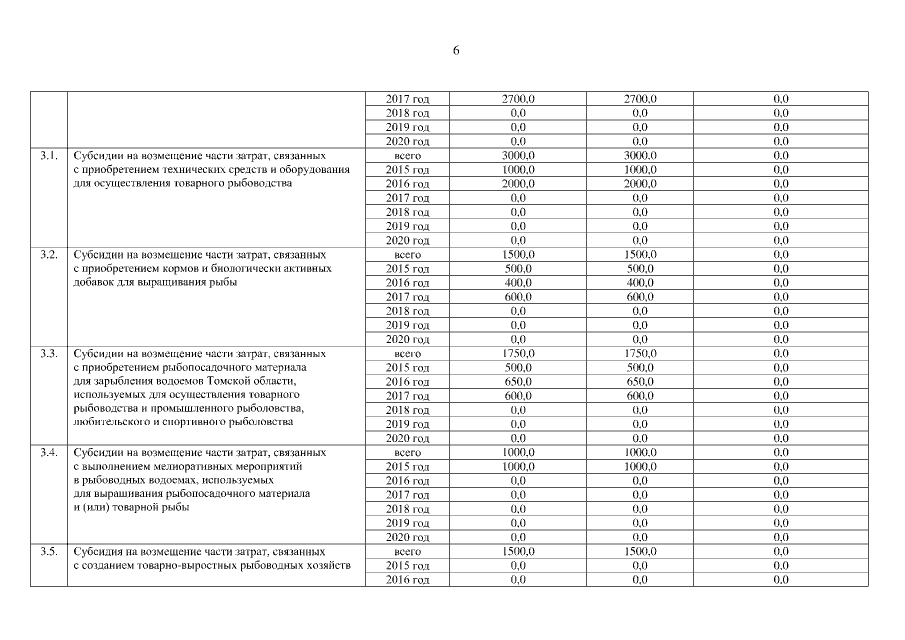 6

| | | | | | |
|---|---|---|---|---|---|
| | | 2017 год | 2700,0 | 2700,0 | 0,0 |
| | | 2018 год | 0,0 | 0,0 | 0,0 |
| | | 2019 год | 0,0 | 0,0 | 0,0 |
| | | 2020 год | 0,0 | 0,0 | 0,0 |
| 3.1. | Субсидии на возмещение части затрат, связанных с приобретением технических средств и оборудования для осуществления товарного рыбоводства | всего | 3000,0 | 3000,0 | 0,0 |
| | | 2015 год | 1000,0 | 1000,0 | 0,0 |
| | | 2016 год | 2000,0 | 2000,0 | 0,0 |
| | | 2017 год | 0,0 | 0,0 | 0,0 |
| | | 2018 год | 0,0 | 0,0 | 0,0 |
| | | 2019 год | 0,0 | 0,0 | 0,0 |
| | | 2020 год | 0,0 | 0,0 | 0,0 |
| 3.2. | Субсидии на возмещение части затрат, связанных с приобретением кормов и биологически активных добавок для выращивания рыбы | всего | 1500,0 | 1500,0 | 0,0 |
| | | 2015 год | 500,0 | 500,0 | 0,0 |
| | | 2016 год | 400,0 | 400,0 | 0,0 |
| | | 2017 год | 600,0 | 600,0 | 0,0 |
| | | 2018 год | 0,0 | 0,0 | 0,0 |
| | | 2019 год | 0,0 | 0,0 | 0,0 |
| | | 2020 год | 0,0 | 0,0 | 0,0 |
| 3.3. | Субсидии на возмещение части затрат, связанных с приобретением рыбопосадочного материала для зарыбления водоемов Томской области, используемых для осуществления товарного рыбоводства и промышленного рыболовства, любительского и спортивного рыболовства | всего | 1750,0 | 1750,0 | 0,0 |
| | | 2015 год | 500,0 | 500,0 | 0,0 |
| | | 2016 год | 650,0 | 650,0 | 0,0 |
| | | 2017 год | 600,0 | 600,0 | 0,0 |
| | | 2018 год | 0,0 | 0,0 | 0,0 |
| | | 2019 год | 0,0 | 0,0 | 0,0 |
| | | 2020 год | 0,0 | 0,0 | 0,0 |
| 3.4. | Субсидии на возмещение части затрат, связанных с выполнением мелиоративных мероприятий в рыбоводных водоемах, используемых для выращивания рыбопосадочного материала и (или) товарной рыбы | всего | 1000,0 | 1000,0 | 0,0 |
| | | 2015 год | 1000,0 | 1000,0 | 0,0 |
| | | 2016 год | 0,0 | 0,0 | 0,0 |
| | | 2017 год | 0,0 | 0,0 | 0,0 |
| | | 2018 год | 0,0 | 0,0 | 0,0 |
| | | 2019 год | 0,0 | 0,0 | 0,0 |
| | | 2020 год | 0,0 | 0,0 | 0,0 |
| 3.5. | Субсидия на возмещение части затрат, связанных с созданием товарно-выростных рыбоводных хозяйств | всего | 1500,0 | 1500,0 | 0,0 |
| | | 2015 год | 0,0 | 0,0 | 0,0 |
| | | 2016 год | 0,0 | 0,0 | 0,0 |